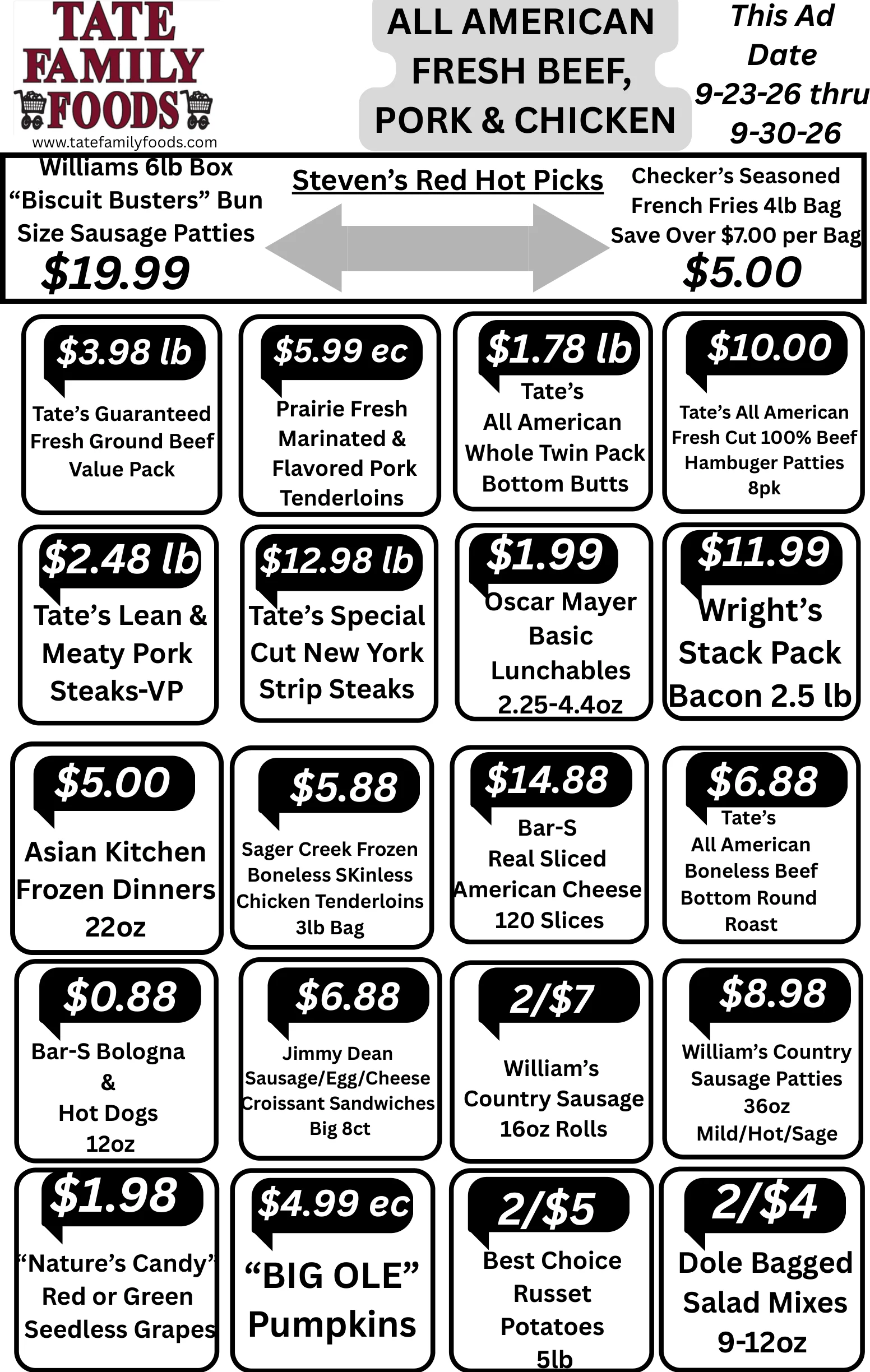 TATE FAMILY FOODS
www.tatefamilyfoods.com

ALL AMERICAN FRESH BEEF, PORK & CHICKEN

This Ad Date 9-23-26 thru 9-30-26

Williams 6lb Box "Biscuit Busters" Bun Size Sausage Patties
$19.99

Steven's Red Hot Picks

Checker's Seasoned French Fries 4lb Bag Save Over $7.00 per Bag
$5.00

$3.98 lb
Tate's Guaranteed Fresh Ground Beef Value Pack

$5.99 ec
Prairie Fresh Marinated & Flavored Pork Tenderloins

$1.78 lb
Tate's All American Whole Twin Pack Bottom Butts

$10.00
Tate's All American Fresh Cut 100% Beef Hambuger Patties 8pk

$2.48 lb
Tate's Lean & Meaty Pork Steaks-VP

$12.98 lb
Tate's Special Cut New York Strip Steaks

$1.99
Oscar Mayer Basic Lunchables 2.25-4.4oz

$11.99
Wright's Stack Pack Bacon 2.5 lb

$5.00
Asian Kitchen Frozen Dinners 22oz

$5.88
Sager Creek Frozen Boneless SKinless Chicken Tenderloins 3lb Bag

$14.88
Bar-S Real Sliced American Cheese 120 Slices

$6.88
Tate's All American Boneless Beef Bottom Round Roast

$0.88
Bar-S Bologna & Hot Dogs 12oz

$6.88
Jimmy Dean Sausage/Egg/Cheese Croissant Sandwiches Big 8ct

2/$7
William's Country Sausage 16oz Rolls

$8.98
William's Country Sausage Patties 36oz Mild/Hot/Sage

$1.98
"Nature's Candy" Red or Green Seedless Grapes

$4.99 ec
"BIG OLE" Pumpkins

2/$5
Best Choice Russet Potatoes 5lb

2/$4
Dole Bagged Salad Mixes 9-12oz